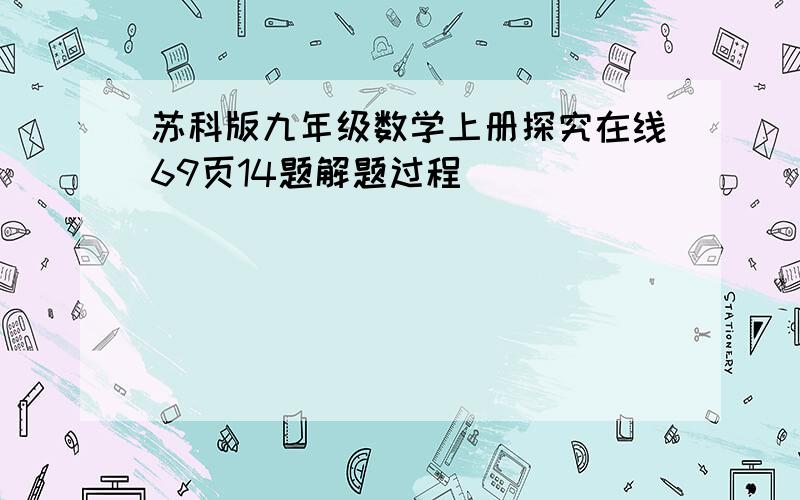 苏科版九年级数学上册探究在线69页14题解题过程

STATIONERY